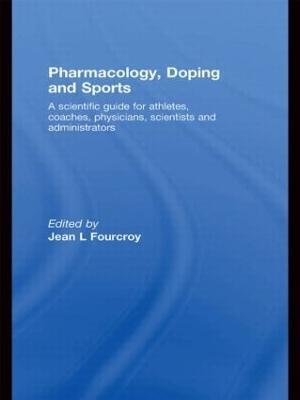 Pharmacology, Doping and Sports

A scientific guide for athletes, coaches, physicians, scientists and administrators

Edited by
Jean L Fourcroy